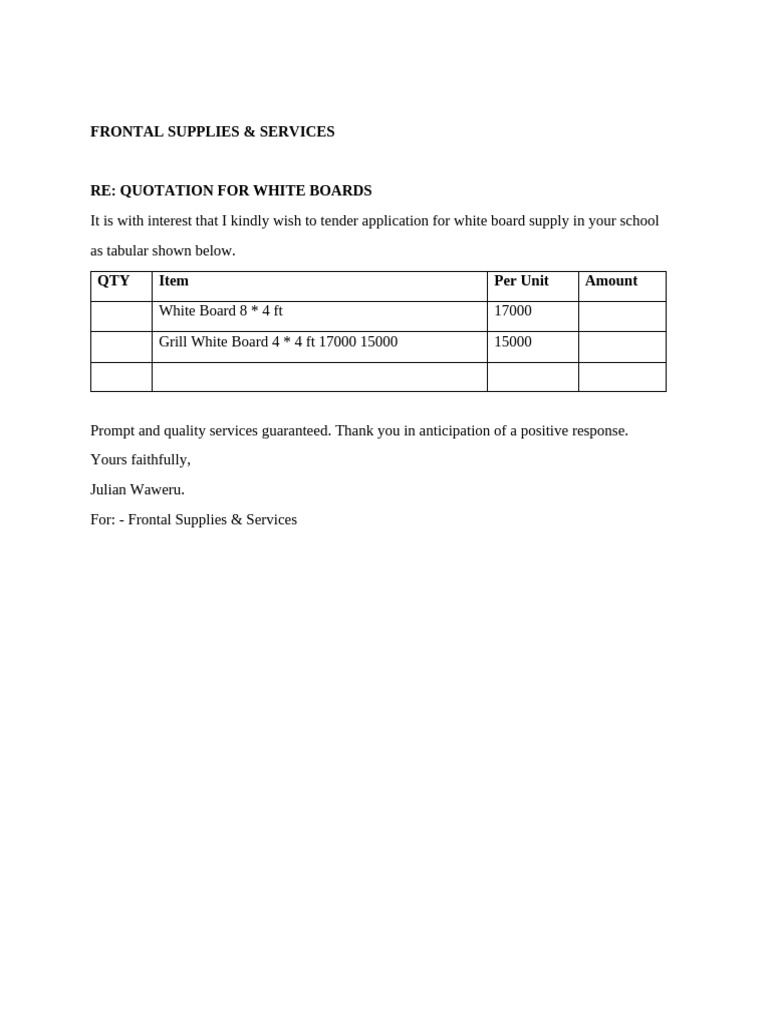 FRONTAL SUPPLIES & SERVICES

RE: QUOTATION FOR WHITE BOARDS

It is with interest that I kindly wish to tender application for white board supply in your school as tabular shown below.

| QTY | Item | Per Unit | Amount |
|---|---|---|---|
| | White Board 8 * 4 ft | 17000 | |
| | Grill White Board 4 * 4 ft 17000 15000 | 15000 | |
| | | | |

Prompt and quality services guaranteed. Thank you in anticipation of a positive response.

Yours faithfully,

Julian Waweru.

For: - Frontal Supplies & Services